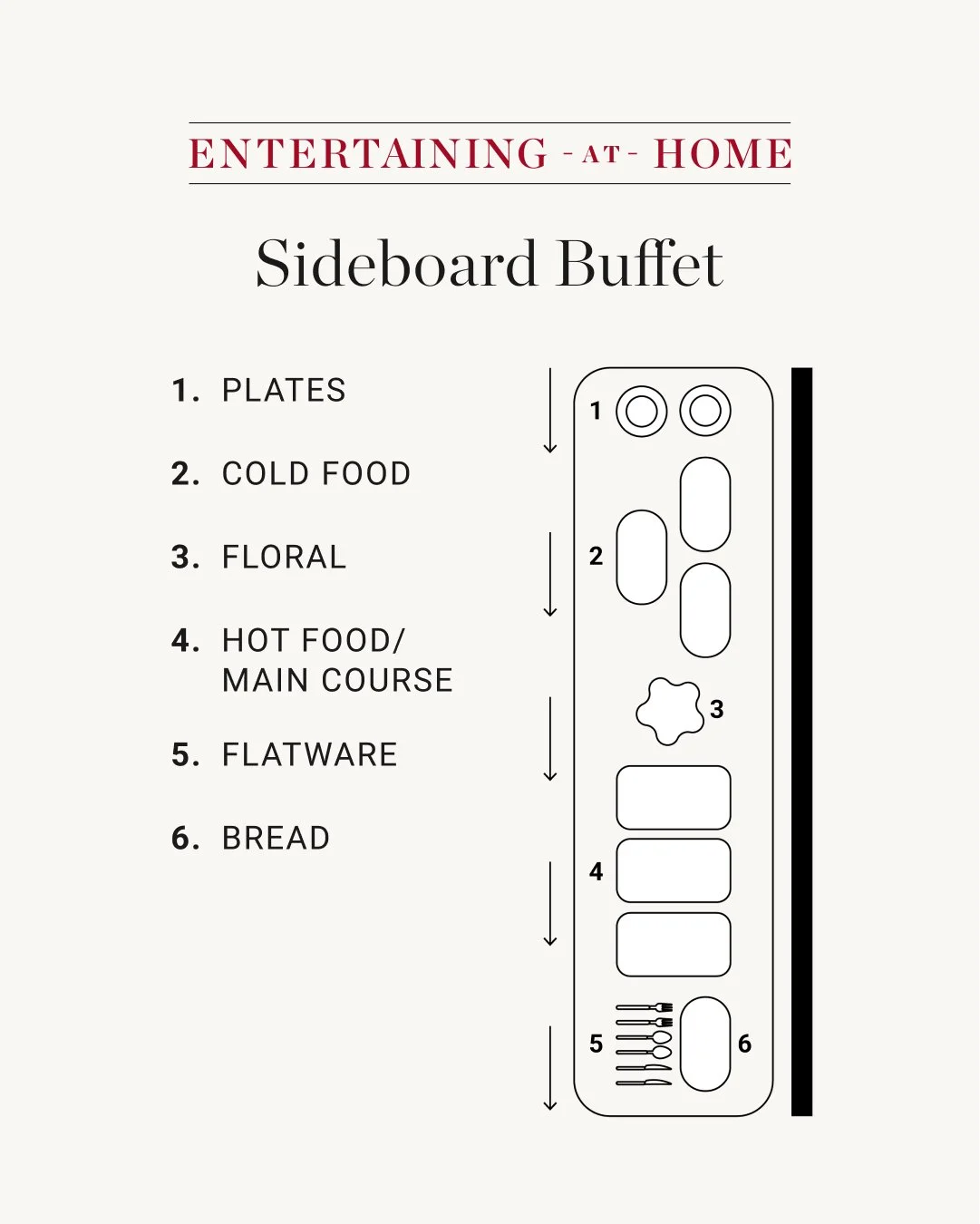 ENTERTAINING - AT - HOME

Sideboard Buffet

1. PLATES

2. COLD FOOD

3. FLORAL

4. HOT FOOD/ MAIN COURSE

5. FLATWARE

6. BREAD

1

2

3

4

5

6